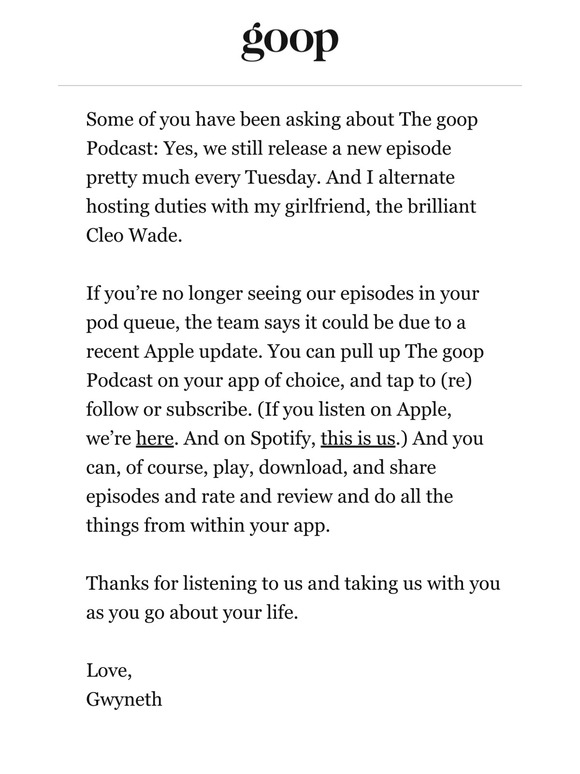 goop

Some of you have been asking about The goop Podcast: Yes, we still release a new episode pretty much every Tuesday. And I alternate hosting duties with my girlfriend, the brilliant Cleo Wade.

If you're no longer seeing our episodes in your pod queue, the team says it could be due to a recent Apple update. You can pull up The goop Podcast on your app of choice, and tap to (re) follow or subscribe. (If you listen on Apple, we're here. And on Spotify, this is us.) And you can, of course, play, download, and share episodes and rate and review and do all the things from within your app.

Thanks for listening to us and taking us with you as you go about your life.

Love,
Gwyneth